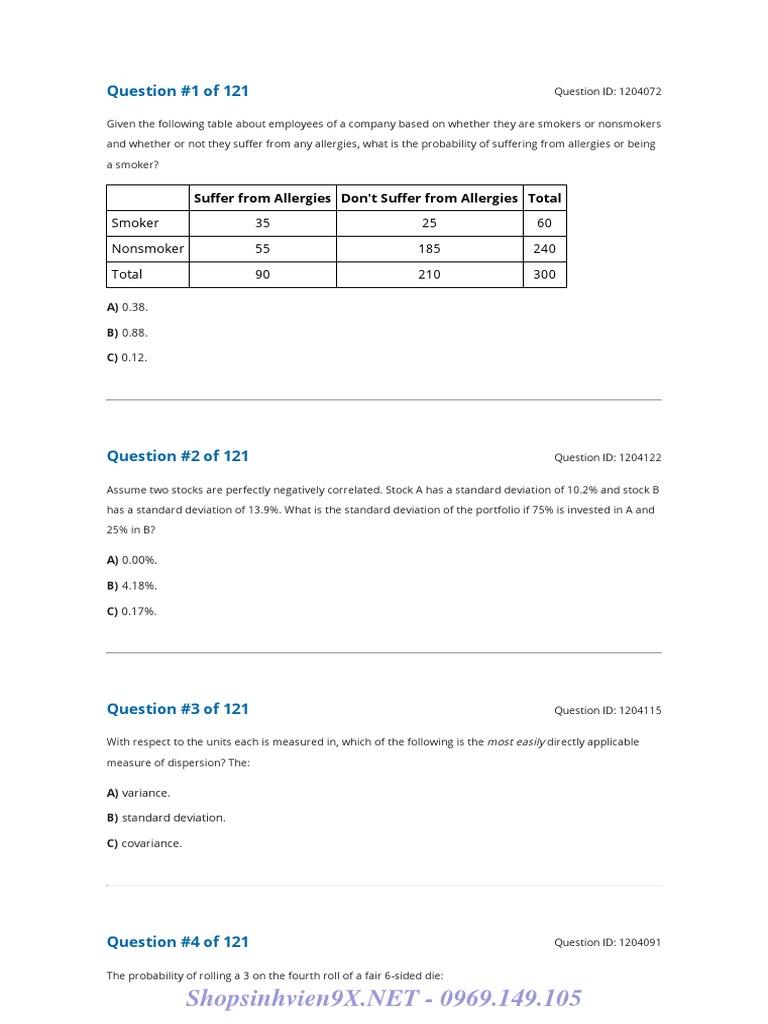 Question #1 of 121

Question ID: 1204072

Given the following table about employees of a company based on whether they are smokers or nonsmokers and whether or not they suffer from any allergies, what is the probability of suffering from allergies or being a smoker?

|  | Suffer from Allergies | Don't Suffer from Allergies | Total |
|---|---|---|---|
| Smoker | 35 | 25 | 60 |
| Nonsmoker | 55 | 185 | 240 |
| Total | 90 | 210 | 300 |

A) 0.38.

B) 0.88.

C) 0.12.

Question #2 of 121

Question ID: 1204122

Assume two stocks are perfectly negatively correlated. Stock A has a standard deviation of 10.2% and stock B has a standard deviation of 13.9%. What is the standard deviation of the portfolio if 75% is invested in A and 25% in B?

A) 0.00%.

B) 4.18%.

C) 0.17%.

Question #3 of 121

Question ID: 1204115

With respect to the units each is measured in, which of the following is the most easily directly applicable measure of dispersion? The:

A) variance.

B) standard deviation.

C) covariance.

Question #4 of 121

Question ID: 1204091

The probability of rolling a 3 on the fourth roll of a fair 6-sided die:

Shopsinhvien9X.NET - 0969.149.105